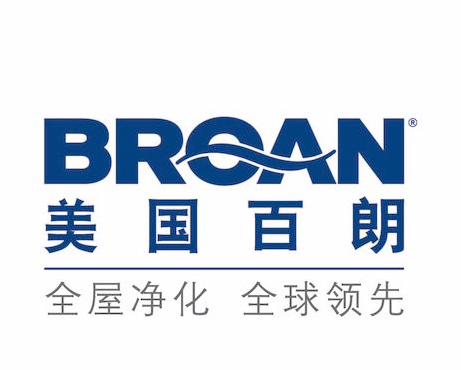 BROAN®
美国百朗

全屋净化 全球领先